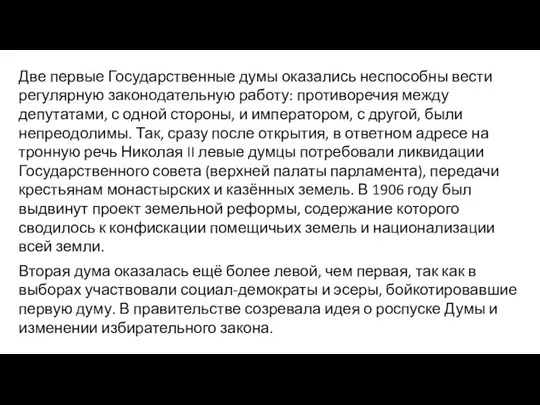 Две первые Государственные думы оказались неспособны вести регулярную законодательную работу: противоречия между депутатами, с одной стороны, и императором, с другой, были непреодолимы. Так, сразу после открытия, в ответном адресе на тронную речь Николая II левые думцы потребовали ликвидации Государственного совета (верхней палаты парламента), передачи крестьянам монастырских и казённых земель. В 1906 году был выдвинут проект земельной реформы, содержание которого сводилось к конфискации помещичьих земель и национализации всей земли.

Вторая дума оказалась ещё более левой, чем первая, так как в выборах участвовали социал-демократы и эсеры, бойкотировавшие первую думу. В правительстве созревала идея о роспуске Думы и изменении избирательного закона.